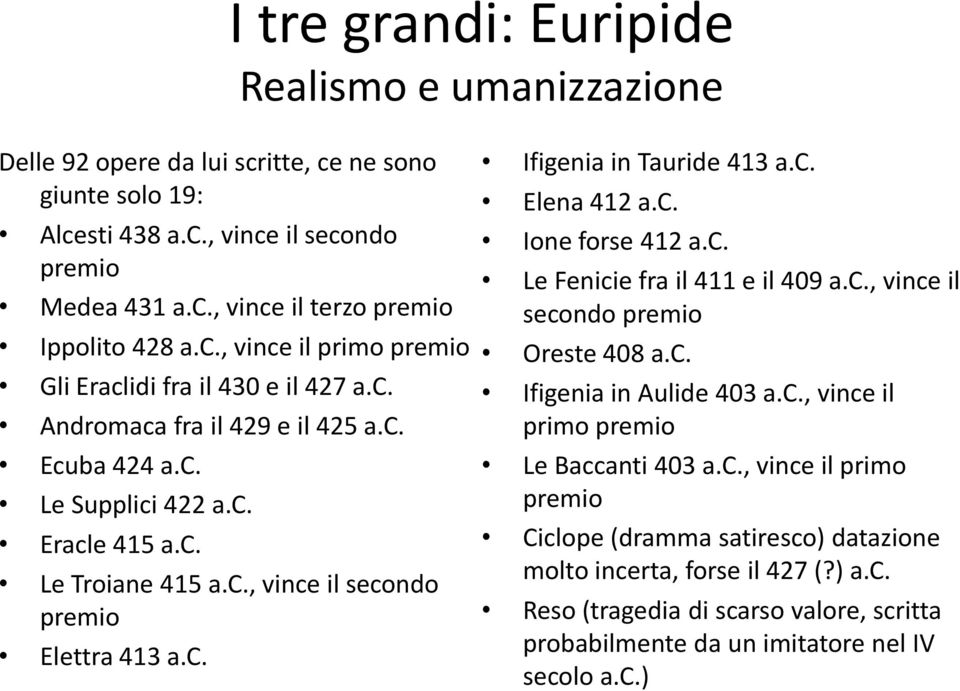 I tre grandi: Euripide
Realismo e umanizzazione

Delle 92 opere da lui scritte, ce ne sono giunte solo 19:
• Alcesti 438 a.C., vince il secondo premio
• Medea 431 a.C., vince il terzo premio
• Ippolito 428 a.C., vince il primo premio
• Gli Eraclidi fra il 430 e il 427 a.C.
• Andromaca fra il 429 e il 425 a.C.
• Ecuba 424 a.C.
• Le Supplici 422 a.C.
• Eracle 415 a.C.
• Le Troiane 415 a.C., vince il secondo premio
• Elettra 413 a.C.

• Ifigenia in Tauride 413 a.C.
• Elena 412 a.C.
• Ione forse 412 a.C.
• Le Fenicie fra il 411 e il 409 a.C., vince il secondo premio
• Oreste 408 a.C.
• Ifigenia in Aulide 403 a.C., vince il primo premio
• Le Baccanti 403 a.C., vince il primo premio
• Ciclope (dramma satiresco) datazione molto incerta, forse il 427 (?) a.C.
• Reso (tragedia di scarso valore, scritta probabilmente da un imitatore nel IV secolo a.C.)